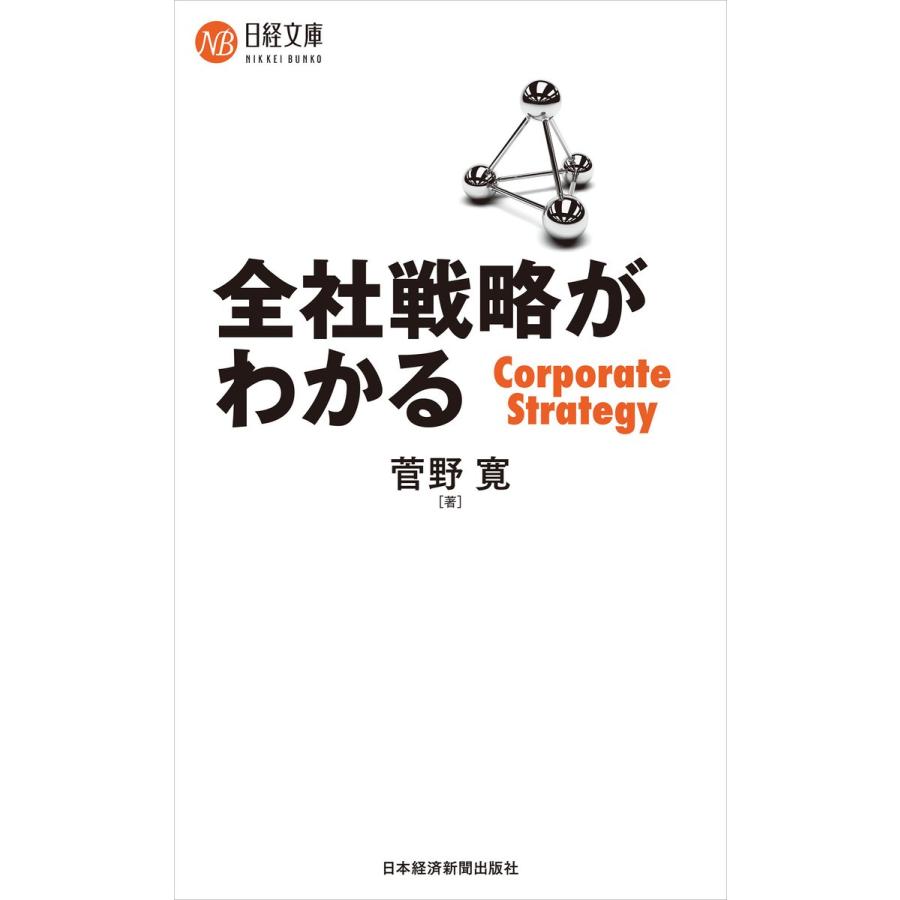 NB 日経文庫
NIKKEI BUNKO

全社戦略が
わかる

Corporate
Strategy

菅野 寛
［著］

日本経済新聞出版社